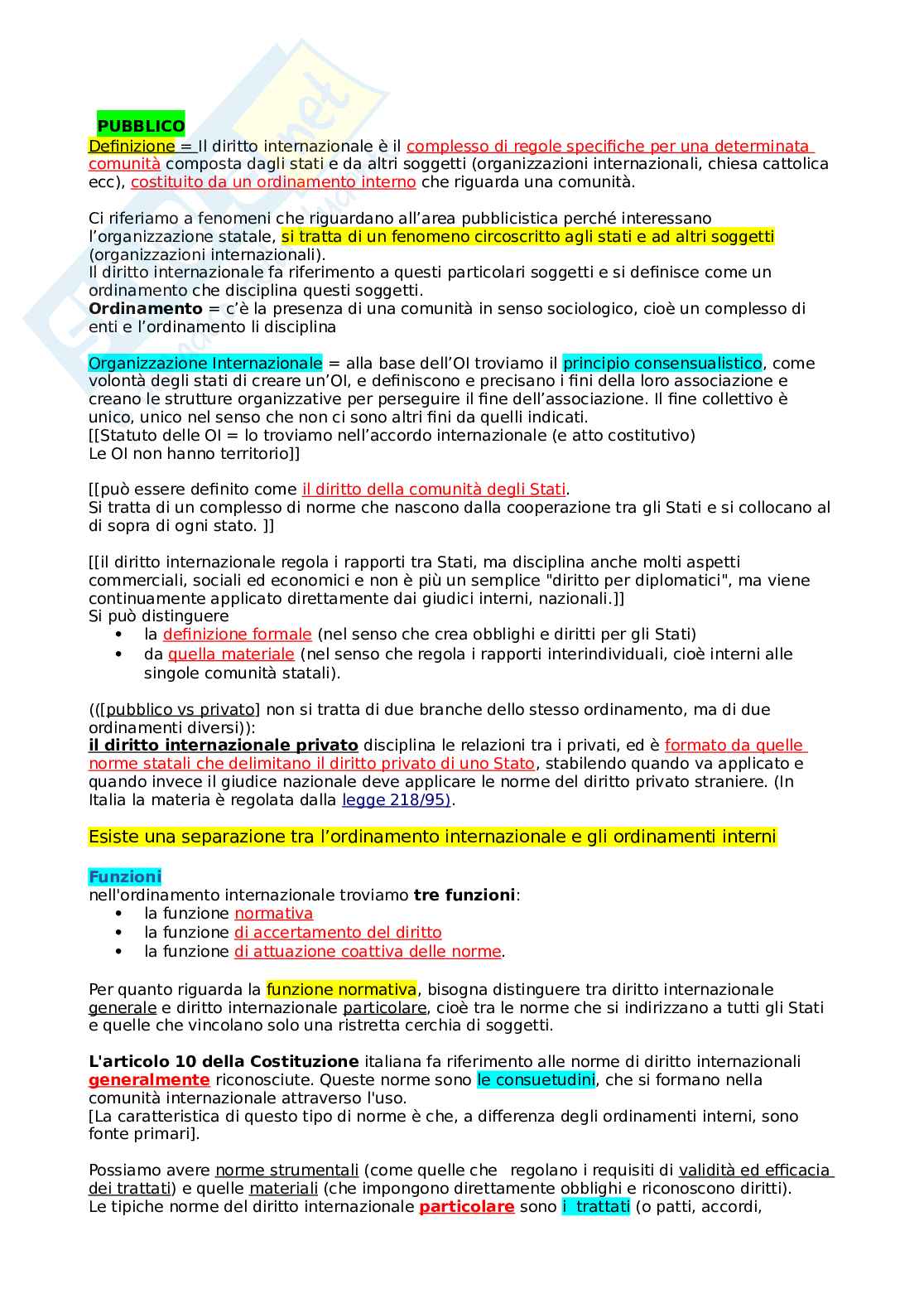 PUBBLICO
Definizione = Il diritto internazionale è il complesso di regole specifiche per una determinata comunità composta dagli stati e da altri soggetti (organizzazioni internazionali, chiesa cattolica ecc), costituito da un ordinamento interno che riguarda una comunità.

Ci riferiamo a fenomeni che riguardano all'area pubblicistica perché interessano l'organizzazione statale, si tratta di un fenomeno circoscritto agli stati e ad altri soggetti (organizzazioni internazionali).
Il diritto internazionale fa riferimento a questi particolari soggetti e si definisce come un ordinamento che disciplina questi soggetti.
Ordinamento = c'è la presenza di una comunità in senso sociologico, cioè un complesso di enti e l'ordinamento li disciplina

Organizzazione Internazionale = alla base dell'OI troviamo il principio consensualistico, come volontà degli stati di creare un'OI, e definiscono e precisano i fini della loro associazione e creano le strutture organizzative per perseguire il fine dell'associazione. Il fine collettivo è unico, unico nel senso che non ci sono altri fini da quelli indicati.
[[Statuto delle OI = lo troviamo nell'accordo internazionale (e atto costitutivo)
Le OI non hanno territorio]]

[[può essere definito come il diritto della comunità degli Stati.
Si tratta di un complesso di norme che nascono dalla cooperazione tra gli Stati e si collocano al di sopra di ogni stato. ]]

[[il diritto internazionale regola i rapporti tra Stati, ma disciplina anche molti aspetti commerciali, sociali ed economici e non è più un semplice "diritto per diplomatici", ma viene continuamente applicato direttamente dai giudici interni, nazionali.]]
Si può distinguere
• la definizione formale (nel senso che crea obblighi e diritti per gli Stati)
• da quella materiale (nel senso che regola i rapporti interindividuali, cioè interni alle singole comunità statali).

(([pubblico vs privato] non si tratta di due branche dello stesso ordinamento, ma di due ordinamenti diversi)):
il diritto internazionale privato disciplina le relazioni tra i privati, ed è formato da quelle norme statali che delimitano il diritto privato di uno Stato, stabilendo quando va applicato e quando invece il giudice nazionale deve applicare le norme del diritto privato straniere. (In Italia la materia è regolata dalla legge 218/95).

Esiste una separazione tra l'ordinamento internazionale e gli ordinamenti interni

Funzioni
nell'ordinamento internazionale troviamo tre funzioni:
• la funzione normativa
• la funzione di accertamento del diritto
• la funzione di attuazione coattiva delle norme.

Per quanto riguarda la funzione normativa, bisogna distinguere tra diritto internazionale generale e diritto internazionale particolare, cioè tra le norme che si indirizzano a tutti gli Stati e quelle che vincolano solo una ristretta cerchia di soggetti.

L'articolo 10 della Costituzione italiana fa riferimento alle norme di diritto internazionali generalmente riconosciute. Queste norme sono le consuetudini, che si formano nella comunità internazionale attraverso l'uso.
[La caratteristica di questo tipo di norme è che, a differenza degli ordinamenti interni, sono fonte primari].

Possiamo avere norme strumentali (come quelle che regolano i requisiti di validità ed efficacia dei trattati) e quelle materiali (che impongono direttamente obblighi e riconoscono diritti).
Le tipiche norme del diritto internazionale particolare sono i trattati (o patti, accordi,